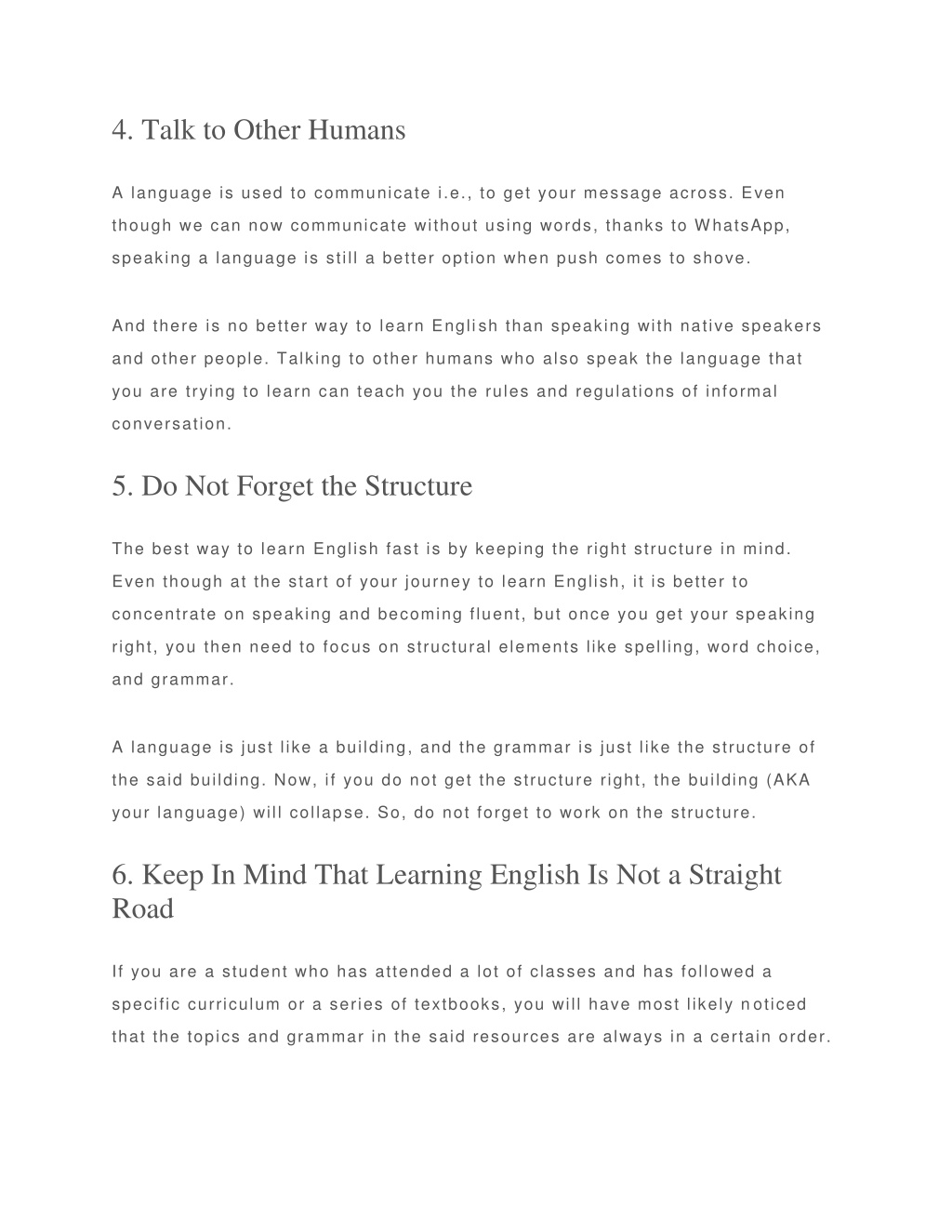 4. Talk to Other Humans

A language is used to communicate i.e., to get your message across. Even though we can now communicate without using words, thanks to WhatsApp, speaking a language is still a better option when push comes to shove.

And there is no better way to learn English than speaking with native speakers and other people. Talking to other humans who also speak the language that you are trying to learn can teach you the rules and regulations of informal conversation.

5. Do Not Forget the Structure

The best way to learn English fast is by keeping the right structure in mind. Even though at the start of your journey to learn English, it is better to concentrate on speaking and becoming fluent, but once you get your speaking right, you then need to focus on structural elements like spelling, word choice, and grammar.

A language is just like a building, and the grammar is just like the structure of the said building. Now, if you do not get the structure right, the building (AKA your language) will collapse. So, do not forget to work on the structure.

6. Keep In Mind That Learning English Is Not a Straight Road

If you are a student who has attended a lot of classes and has followed a specific curriculum or a series of textbooks, you will have most likely noticed that the topics and grammar in the said resources are always in a certain order.